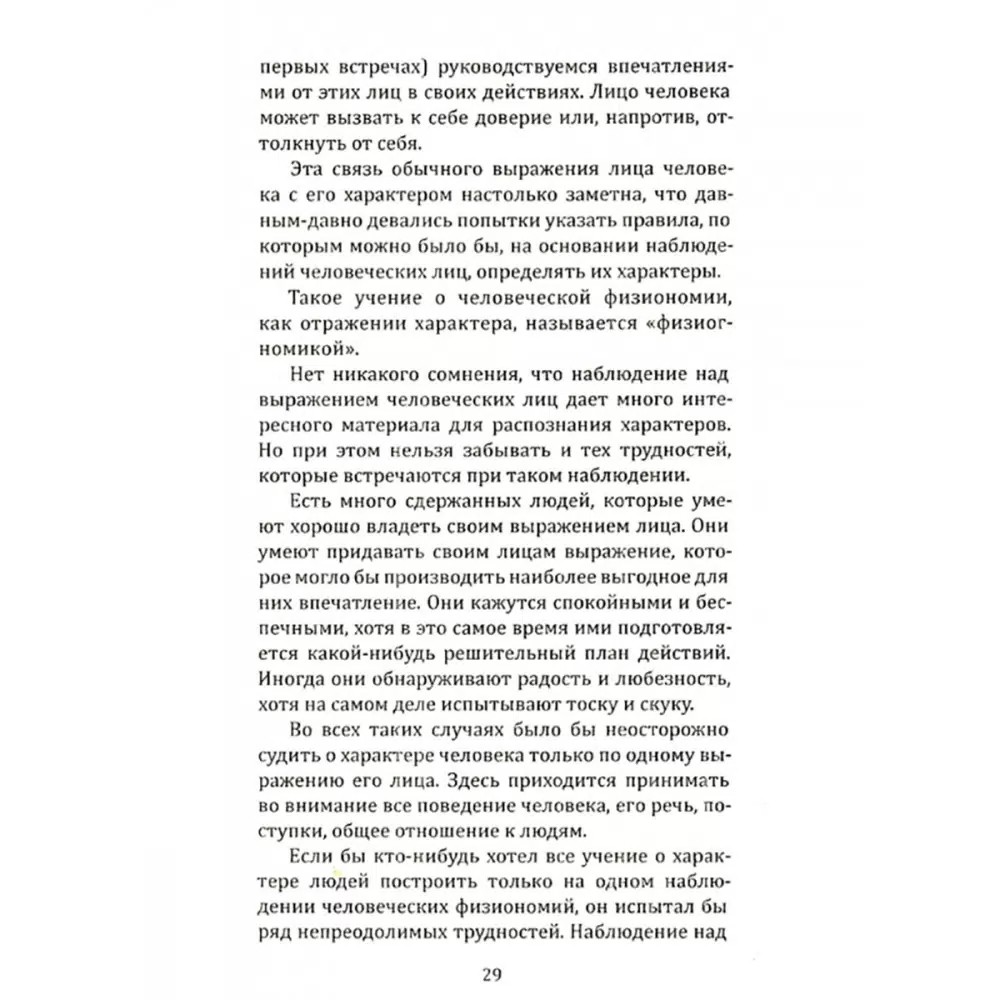 первых встречах) руководствуемся впечатлениями от этих лиц в своих действиях. Лицо человека может вызвать к себе доверие или, напротив, оттолкнуть от себя.

Эта связь обычного выражения лица человека с его характером настолько заметна, что давным-давно девались попытки указать правила, по которым можно было бы, на основании наблюдений человеческих лиц, определять их характеры.

Такое учение о человеческой физиономии, как отражении характера, называется «физиогномикой».

Нет никакого сомнения, что наблюдение над выражением человеческих лиц дает много интересного материала для распознания характеров. Но при этом нельзя забывать и тех трудностей, которые встречаются при таком наблюдении.

Есть много сдержанных людей, которые умеют хорошо владеть своим выражением лица. Они умеют придавать своим лицам выражение, которое могло бы производить наиболее выгодное для них впечатление. Они кажутся спокойными и беспечными, хотя в это самое время ими подготовляется какой-нибудь решительный план действий. Иногда они обнаруживают радость и любезность, хотя на самом деле испытывают тоску и скуку.

Во всех таких случаях было бы неосторожно судить о характере человека только по одному выражению его лица. Здесь приходится принимать во внимание все поведение человека, его речь, поступки, общее отношение к людям.

Если бы кто-нибудь хотел все учение о характере людей построить только на одном наблюдении человеческих физиономий, он испытал бы ряд непреодолимых трудностей. Наблюдение над

29